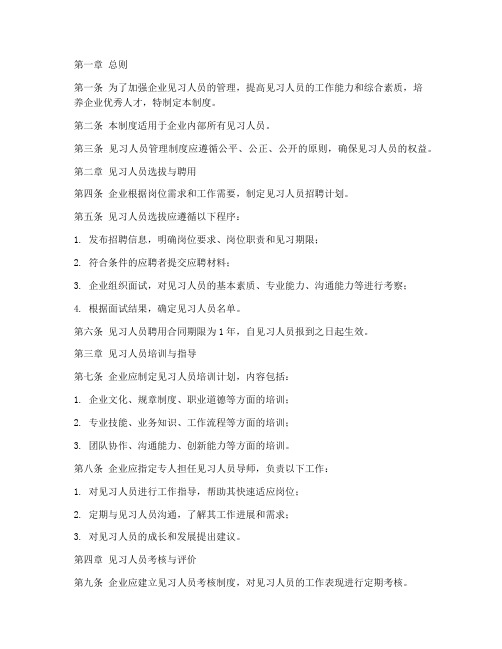 第一章 总则

第一条 为了加强企业见习人员的管理，提高见习人员的工作能力和综合素质，培养企业优秀人才，特制定本制度。

第二条 本制度适用于企业内部所有见习人员。

第三条 见习人员管理制度应遵循公平、公正、公开的原则，确保见习人员的权益。

第二章 见习人员选拔与聘用

第四条 企业根据岗位需求和工作需要，制定见习人员招聘计划。

第五条 见习人员选拔应遵循以下程序：

1. 发布招聘信息，明确岗位要求、岗位职责和见习期限；

2. 符合条件的应聘者提交应聘材料；

3. 企业组织面试，对见习人员的基本素质、专业能力、沟通能力等进行考察；

4. 根据面试结果，确定见习人员名单。

第六条 见习人员聘用合同期限为 1 年，自见习人员报到之日起生效。

第三章 见习人员培训与指导

第七条 企业应制定见习人员培训计划，内容包括：

1. 企业文化、规章制度、职业道德等方面的培训；

2. 专业技能、业务知识、工作流程等方面的培训；

3. 团队协作、沟通能力、创新能力等方面的培训。

第八条 企业应指定专人担任见习人员导师，负责以下工作：

1. 对见习人员进行工作指导，帮助其快速适应岗位；

2. 定期与见习人员沟通，了解其工作进展和需求；

3. 对见习人员的成长和发展提出建议。

第四章 见习人员考核与评价

第九条 企业应建立见习人员考核制度，对见习人员的工作表现进行定期考核。